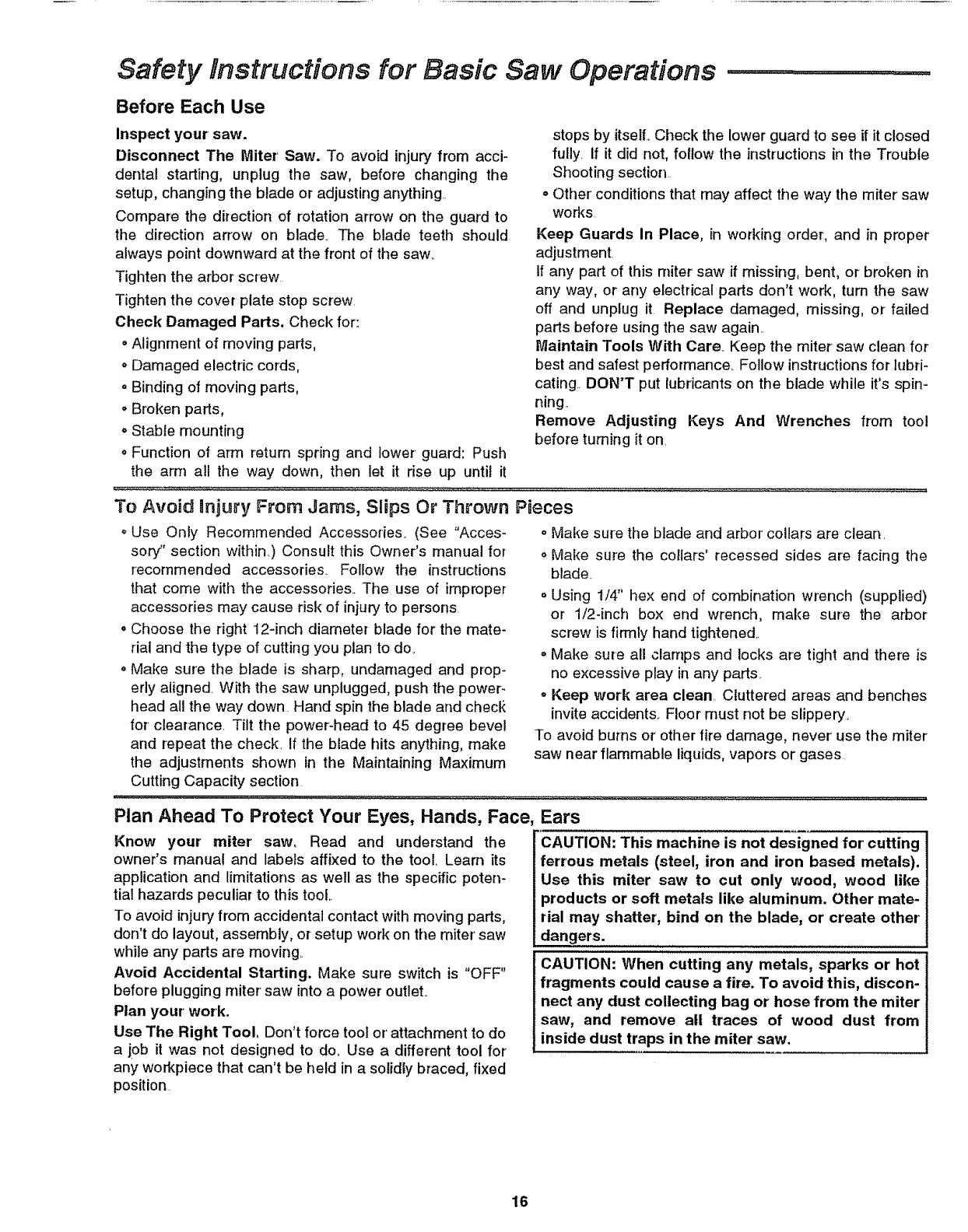 Safety Instructions for Basic Saw Operations

Before Each Use

Inspect your saw.

Disconnect The Miter Saw. To avoid injury from accidental starting, unplug the saw, before changing the setup, changing the blade or adjusting anything.

Compare the direction of rotation arrow on the guard to the direction arrow on blade. The blade teeth should always point downward at the front of the saw.

Tighten the arbor screw.

Tighten the cover plate stop screw.

Check Damaged Parts. Check for:

• Alignment of moving parts,
• Damaged electric cords,
• Binding of moving parts,
• Broken parts,
• Stable mounting
• Function of arm return spring and lower guard: Push the arm all the way down, then let it rise up until it stops by itself. Check the lower guard to see if it closed fully. If it did not, follow the instructions in the Trouble Shooting section.
• Other conditions that may affect the way the miter saw works.

Keep Guards In Place, in working order, and in proper adjustment.

If any part of this miter saw if missing, bent, or broken in any way, or any electrical parts don't work, turn the saw off and unplug it. Replace damaged, missing, or failed parts before using the saw again.

Maintain Tools With Care. Keep the miter saw clean for best and safest performance. Follow instructions for lubricating. DON'T put lubricants on the blade while it's spinning.

Remove Adjusting Keys And Wrenches from tool before turning it on.

To Avoid Injury From Jams, Slips Or Thrown Pieces

• Use Only Recommended Accessories. (See "Accessory" section within.) Consult this Owner's manual for recommended accessories. Follow the instructions that come with the accessories. The use of improper accessories may cause risk of injury to persons.
• Choose the right 12-inch diameter blade for the material and the type of cutting you plan to do.
• Make sure the blade is sharp, undamaged and properly aligned. With the saw unplugged, push the power-head all the way down. Hand spin the blade and check for clearance. Tilt the power-head to 45 degree bevel and repeat the check. If the blade hits anything, make the adjustments shown in the Maintaining Maximum Cutting Capacity section.
• Make sure the blade and arbor collars are clean.
• Make sure the collars' recessed sides are facing the blade.
• Using 1/4" hex end of combination wrench (supplied) or 1/2-inch box end wrench, make sure the arbor screw is firmly hand tightened.
• Make sure all clamps and locks are tight and there is no excessive play in any parts.
• Keep work area clean. Cluttered areas and benches invite accidents. Floor must not be slippery.

To avoid burns or other fire damage, never use the miter saw near flammable liquids, vapors or gases.

Plan Ahead To Protect Your Eyes, Hands, Face, Ears

Know your miter saw. Read and understand the owner's manual and labels affixed to the tool. Learn its application and limitations as well as the specific potential hazards peculiar to this tool.

To avoid injury from accidental contact with moving parts, don't do layout, assembly, or setup work on the miter saw while any parts are moving.

Avoid Accidental Starting. Make sure switch is "OFF" before plugging miter saw into a power outlet.

Plan your work.

Use The Right Tool. Don't force tool or attachment to do a job it was not designed to do. Use a different tool for any workpiece that can't be held in a solidly braced, fixed position.

CAUTION: This machine is not designed for cutting ferrous metals (steel, iron and iron based metals). Use this miter saw to cut only wood, wood like products or soft metals like aluminum. Other material may shatter, bind on the blade, or create other dangers.

CAUTION: When cutting any metals, sparks or hot fragments could cause a fire. To avoid this, disconnect any dust collecting bag or hose from the miter saw, and remove all traces of wood dust from inside dust traps in the miter saw.

16